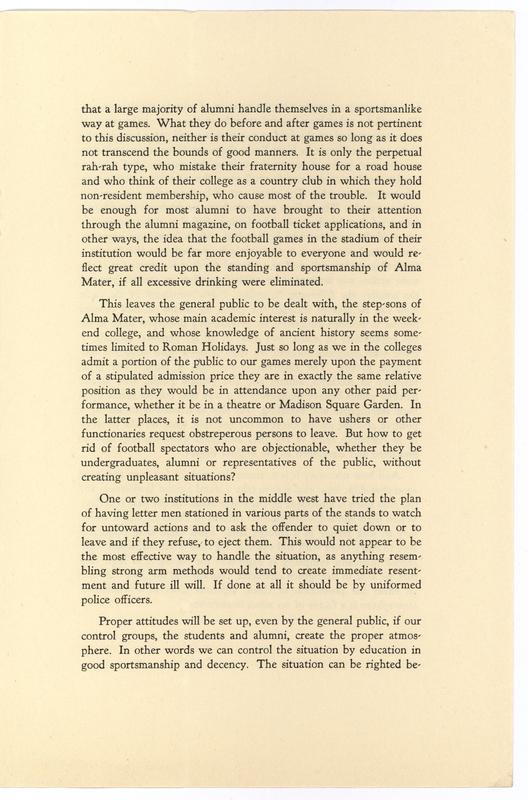 that a large majority of alumni handle themselves in a sportsmanlike way at games. What they do before and after games is not pertinent to this discussion, neither is their conduct at games so long as it does not transcend the bounds of good manners. It is only the perpetual rah-rah type, who mistake their fraternity house for a road house and who think of their college as a country club in which they hold non-resident membership, who cause most of the trouble. It would be enough for most alumni to have brought to their attention through the alumni magazine, on football ticket applications, and in other ways, the idea that the football games in the stadium of their institution would be far more enjoyable to everyone and would reflect great credit upon the standing and sportsmanship of Alma Mater, if all excessive drinking were eliminated.

This leaves the general public to be dealt with, the step-sons of Alma Mater, whose main academic interest is naturally in the week-end college, and whose knowledge of ancient history seems sometimes limited to Roman Holidays. Just so long as we in the colleges admit a portion of the public to our games merely upon the payment of a stipulated admission price they are in exactly the same relative position as they would be in attendance upon any other paid performance, whether it be in a theatre or Madison Square Garden. In the latter places, it is not uncommon to have ushers or other functionaries request obstreperous persons to leave. But how to get rid of football spectators who are objectionable, whether they be undergraduates, alumni or representatives of the public, without creating unpleasant situations?

One or two institutions in the middle west have tried the plan of having letter men stationed in various parts of the stands to watch for untoward actions and to ask the offender to quiet down or to leave and if they refuse, to eject them. This would not appear to be the most effective way to handle the situation, as anything resembling strong arm methods would tend to create immediate resentment and future ill will. If done at all it should be by uniformed police officers.

Proper attitudes will be set up, even by the general public, if our control groups, the students and alumni, create the proper atmosphere. In other words we can control the situation by education in good sportsmanship and decency. The situation can be righted be-